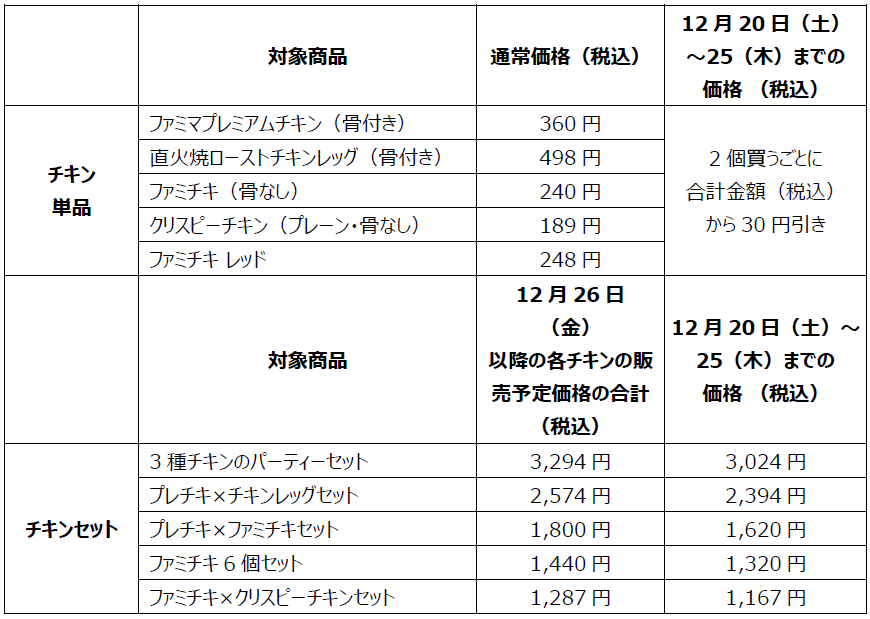 |  | 対象商品 | 通常価格（税込） | 12月20日（土）～25（木）までの価格 （税込） |
|---|---|---|---|
| チキン単品 | ファミマプレミアムチキン（骨付き） | 360円 | 2個買うごとに合計金額（税込）から30円引き |
|  | 直火焼ローストチキンレッグ（骨付き） | 498円 |  |
|  | ファミチキ（骨なし） | 240円 |  |
|  | クリスピーチキン（プレーン・骨なし） | 189円 |  |
|  | ファミチキ レッド | 248円 |  |
|  | 対象商品 | 12月26日（金）以降の各チキンの販売予定価格の合計（税込） | 12月20日（土）～25（木）までの価格 （税込） |
| チキンセット | 3種チキンのパーティーセット | 3,294円 | 3,024円 |
|  | プレチキ×チキンレッグセット | 2,574円 | 2,394円 |
|  | プレチキ×ファミチキセット | 1,800円 | 1,620円 |
|  | ファミチキ6個セット | 1,440円 | 1,320円 |
|  | ファミチキ×クリスピーチキンセット | 1,287円 | 1,167円 |